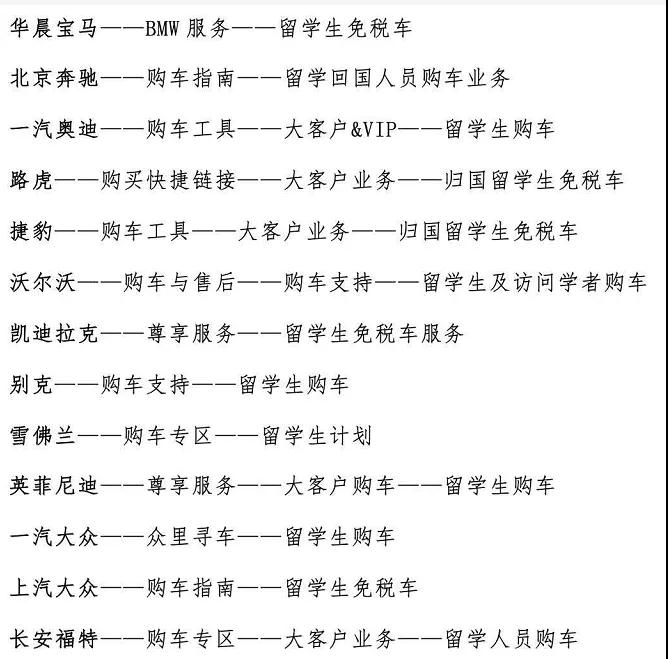 华晨宝马——BMW 服务——留学生免税车

北京奔驰——购车指南——留学回国人员购车业务

一汽奥迪——购车工具——大客户&VIP——留学生购车

路虎——购买快捷链接——大客户业务——归国留学生免税车

捷豹——购车工具——大客户业务——归国留学生免税车

沃尔沃——购车与售后——购车支持——留学生及访问学者购车

凯迪拉克——尊享服务——留学生免税车服务

别克——购车支持——留学生购车

雪佛兰——购车专区——留学生计划

英菲尼迪——尊享服务——大客户购车——留学生购车

一汽大众——众里寻车——留学生购车

上汽大众——购车指南——留学生免税车

长安福特——购车专区——大客户业务——留学人员购车